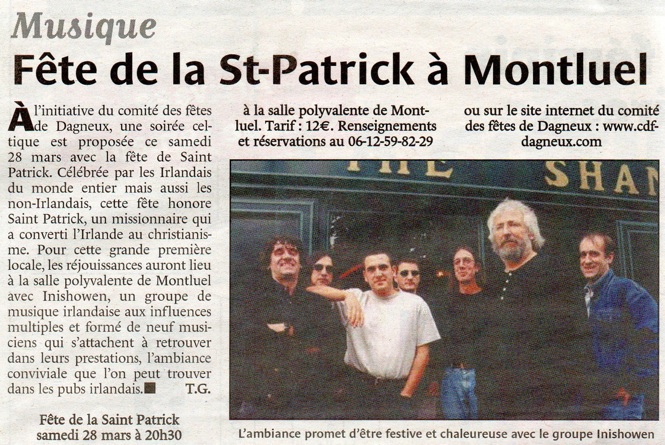 Musique

Fête de la St-Patrick à Montluel

À l'initiative du comité des fêtes de Dagneux, une soirée celtique est proposée ce samedi 28 mars avec la fête de Saint Patrick. Célébrée par les Irlandais du monde entier mais aussi les non-Irlandais, cette fête honore Saint Patrick, un missionnaire qui a converti l'Irlande au christianisme. Pour cette grande première locale, les réjouissances auront lieu à la salle polyvalente de Montluel avec Inishowen, un groupe de musique irlandaise aux influences multiples et formé de neuf musiciens qui s'attachent à retrouver dans leurs prestations, l'ambiance conviviale que l'on peut trouver dans les pubs irlandais. T.G.

Fête de la Saint Patrick samedi 28 mars à 20h30 à la salle polyvalente de Montluel. Tarif : 12€. Renseignements et réservations au 06-12-59-82-29 ou sur le site internet du comité des fêtes de Dagneux : www.cdf-dagneux.com

THE SHAN

L'ambiance promet d'être festive et chaleureuse avec le groupe Inishowen